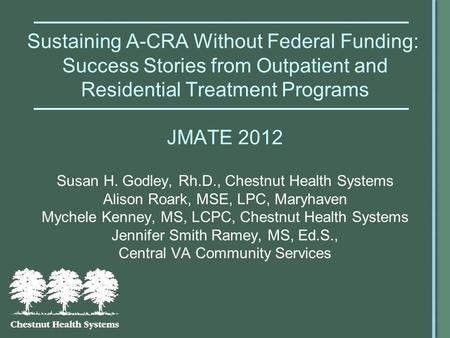 Sustaining A-CRA Without Federal Funding: Success Stories from Outpatient and Residential Treatment Programs

JMATE 2012

Susan H. Godley, Rh.D., Chestnut Health Systems
Alison Roark, MSE, LPC, Maryhaven
Mychele Kenney, MS, LCPC, Chestnut Health Systems
Jennifer Smith Ramey, MS, Ed.S.,
Central VA Community Services

Chestnut Health Systems